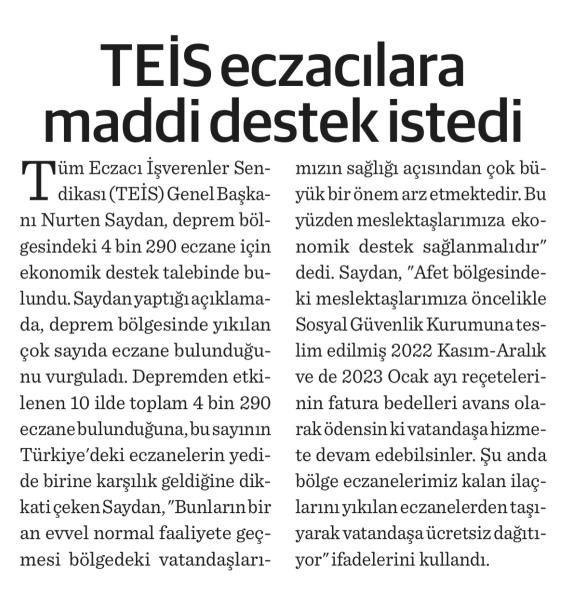 TEİS eczacılara maddi destek istedi

Tüm Eczacı İşverenler Sendikası (TEİS) Genel Başkanı Nurten Saydan, deprem bölgesindeki 4 bin 290 eczane için ekonomik destek talebinde bulundu. Saydan yaptığı açıklamada, deprem bölgesinde yıkılan çok sayıda eczane bulunduğunu vurguladı. Depremden etkilenen 10 ilde toplam 4 bin 290 eczane bulunduğuna, bu sayının Türkiye'deki eczanelerin yedide birine karşılık geldiğine dikkati çeken Saydan, "Bunların bir an evvel normal faaliyete geçmesi bölgedeki vatandaşlarımızın sağlığı açısından çok büyük bir önem arz etmektedir. Bu yüzden meslektaşlarımıza ekonomik destek sağlanmalıdır" dedi. Saydan, "Afet bölgesindeki meslektaşlarımıza öncelikle Sosyal Güvenlik Kurumuna teslim edilmiş 2022 Kasım-Aralık ve de 2023 Ocak ayı reçetelerinin fatura bedelleri avans olarak ödensin ki vatandaşa hizmete devam edebilsinler. Şu anda bölge eczanelerimiz kalan ilaçlarını yıkılan eczanelerden taşıyarak vatandaşa ücretsiz dağıtıyor" ifadelerini kullandı.